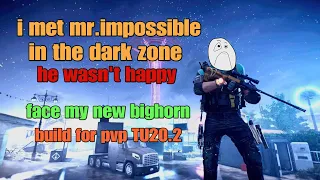 i met mr.impossible in the dark zone
he wasn't happy

face my new bighorn
build for pvp TU20.2